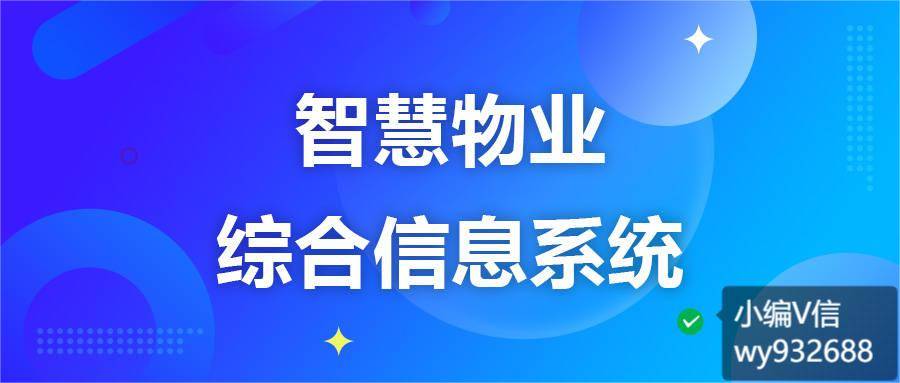 智慧物业
综合信息系统

小编V信
wy932688